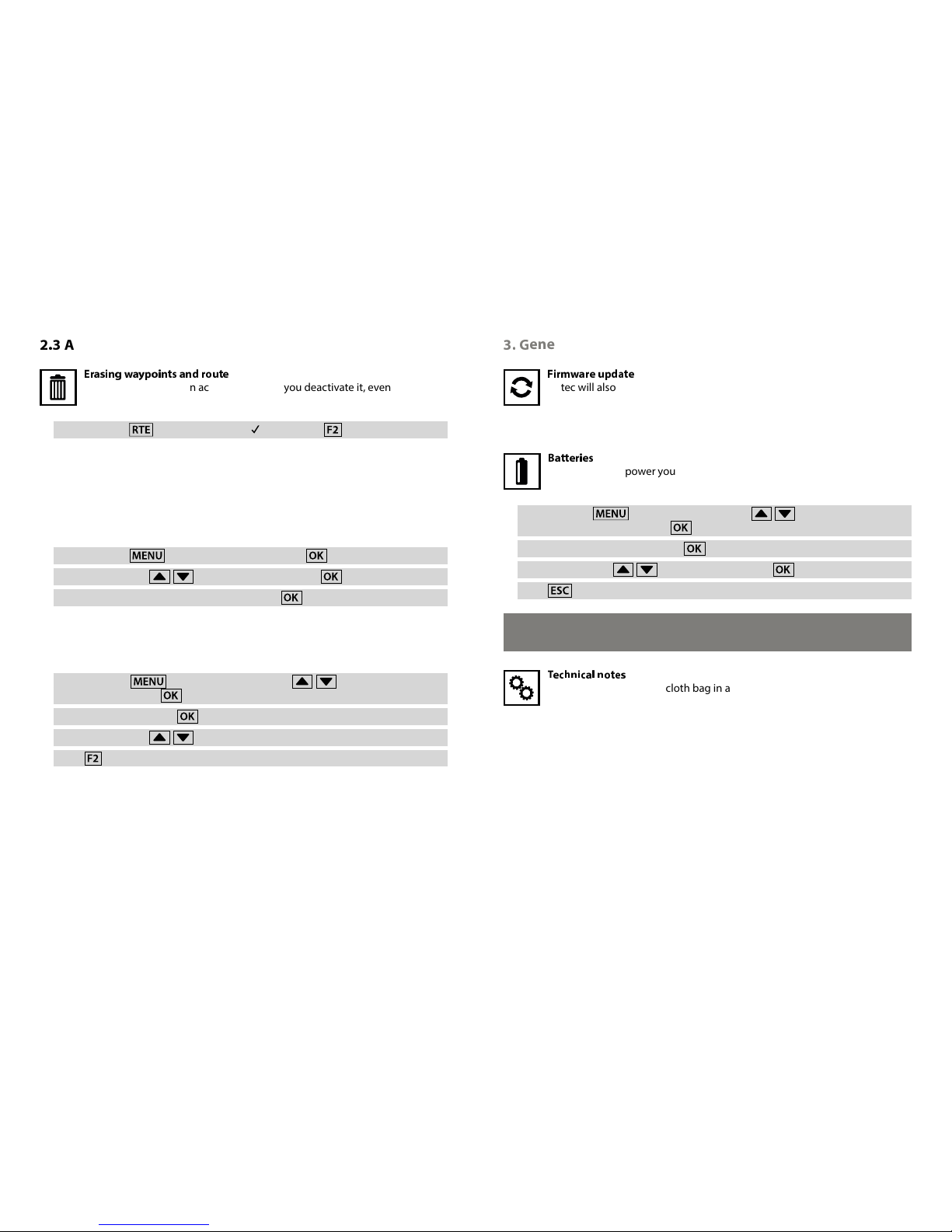 2.3 A

Erasing waypoints and route
n ac you deactivate it, even

RTE ✓ F2

MENU OK

OK

OK

MENU
OK

OK

F2

3. Gene

Firmware update
tec will also

Batteries
power you

MENU
OK

OK

OK

ESC

Technical notes
cloth bag in a